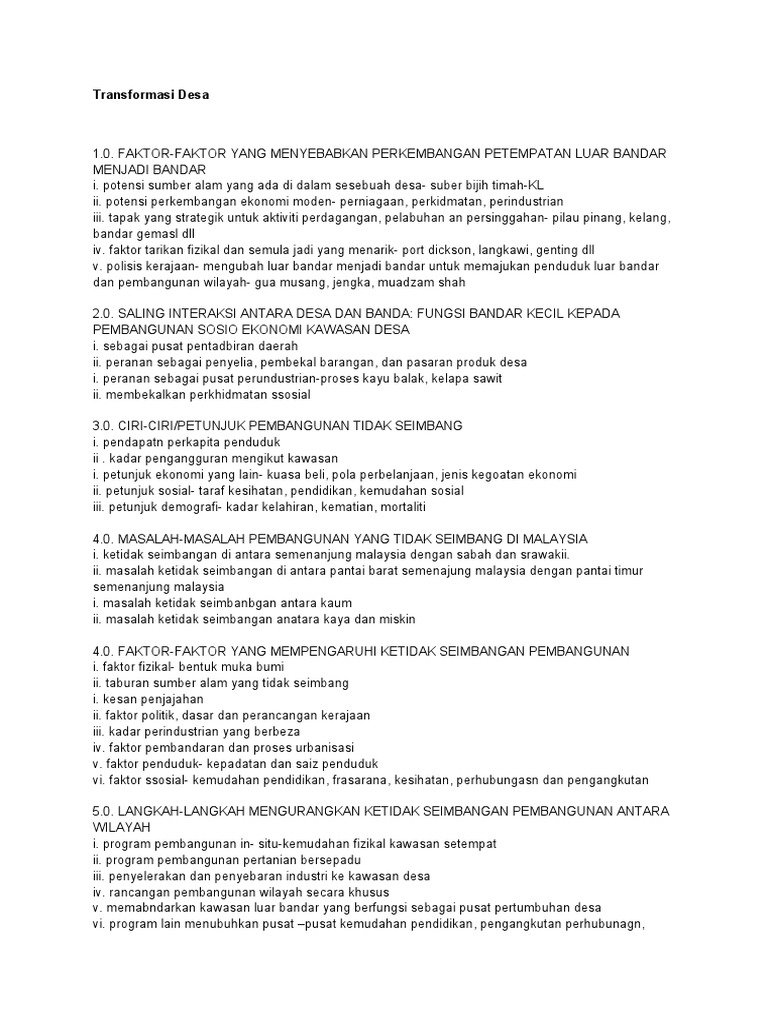 Transformasi Desa

1.0. FAKTOR-FAKTOR YANG MENYEBABKAN PERKEMBANGAN PETEMPATAN LUAR BANDAR MENJADI BANDAR
i. potensi sumber alam yang ada di dalam sesebuah desa- suber bijih timah-KL
ii. potensi perkembangan ekonomi moden- perniagaan, perkidmatan, perindustrian
iii. tapak yang strategik untuk aktiviti perdagangan, pelabuhan an persinggahan- pilau pinang, kelang, bandar gemasl dll
iv. faktor tarikan fizikal dan semula jadi yang menarik- port dickson, langkawi, genting dll
v. polisis kerajaan- mengubah luar bandar menjadi bandar untuk memajukan penduduk luar bandar dan pembangunan wilayah- gua musang, jengka, muadzam shah

2.0. SALING INTERAKSI ANTARA DESA DAN BANDA: FUNGSI BANDAR KECIL KEPADA PEMBANGUNAN SOSIO EKONOMI KAWASAN DESA
i. sebagai pusat pentadbiran daerah
ii. peranan sebagai penyelia, pembekal barangan, dan pasaran produk desa
i. peranan sebagai pusat perundustrian-proses kayu balak, kelapa sawit
ii. membekalkan perkhidmatan ssosial

3.0. CIRI-CIRI/PETUNJUK PEMBANGUNAN TIDAK SEIMBANG
i. pendapatn perkapita penduduk
ii . kadar pengangguran mengikut kawasan
i. petunjuk ekonomi yang lain- kuasa beli, pola perbelanjaan, jenis kegoatan ekonomi
ii. petunjuk sosial- taraf kesihatan, pendidikan, kemudahan sosial
iii. petunjuk demografi- kadar kelahiran, kematian, mortaliti

4.0. MASALAH-MASALAH PEMBANGUNAN YANG TIDAK SEIMBANG DI MALAYSIA
i. ketidak seimbangan di antara semenanjung malaysia dengan sabah dan srawakii.
ii. masalah ketidak seimbangan di antara pantai barat semenajung malaysia dengan pantai timur semenanjung malaysia
i. masalah ketidak seimbanbgan antara kaum
ii. masalah ketidak seimbangan anatara kaya dan miskin

4.0. FAKTOR-FAKTOR YANG MEMPENGARUHI KETIDAK SEIMBANGAN PEMBANGUNAN
i. faktor fizikal- bentuk muka bumi
ii. taburan sumber alam yang tidak seimbang
i. kesan penjajahan
ii. faktor politik, dasar dan perancangan kerajaan
iii. kadar perindustrian yang berbeza
iv. faktor pembandaran dan proses urbanisasi
v. faktor penduduk- kepadatan dan saiz penduduk
vi. faktor ssosial- kemudahan pendidikan, frasarana, kesihatan, perhubungasn dan pengangkutan

5.0. LANGKAH-LANGKAH MENGURANGKAN KETIDAK SEIMBANGAN PEMBANGUNAN ANTARA WILAYAH
i. program pembangunan in- situ-kemudahan fizikal kawasan setempat
ii. program pembangunan pertanian bersepadu
iii. penyelerakan dan penyebaran industri ke kawasan desa
iv. rancangan pembangunan wilayah secara khusus
v. memabndarkan kawasan luar bandar yang berfungsi sebagai pusat pertumbuhan desa
vi. program lain menubuhkan pusat –pusat kemudahan pendidikan, pengangkutan perhubunagn,